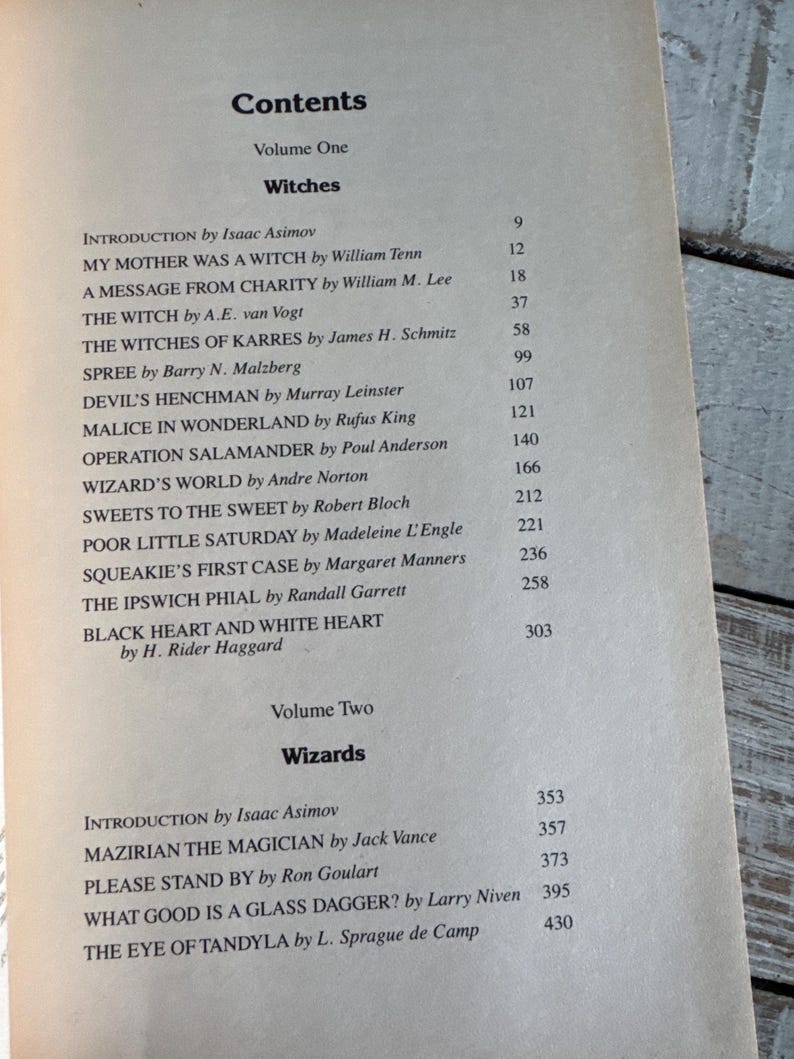 Contents

Volume One

Witches

INTRODUCTION by Isaac Asimov 9
MY MOTHER WAS A WITCH by William Tenn 12
A MESSAGE FROM CHARITY by William M. Lee 18
THE WITCH by A.E. van Vogt 37
THE WITCHES OF KARRES by James H. Schmitz 58
SPREE by Barry N. Malzberg 99
DEVIL'S HENCHMAN by Murray Leinster 107
MALICE IN WONDERLAND by Rufus King 121
OPERATION SALAMANDER by Poul Anderson 140
WIZARD'S WORLD by Andre Norton 166
SWEETS TO THE SWEET by Robert Bloch 212
POOR LITTLE SATURDAY by Madeleine L'Engle 221
SQUEAKIE'S FIRST CASE by Margaret Manners 236
THE IPSWICH PHIAL by Randall Garrett 258
BLACK HEART AND WHITE HEART by H. Rider Haggard 303

Volume Two

Wizards

INTRODUCTION by Isaac Asimov 353
MAZIRIAN THE MAGICIAN by Jack Vance 357
PLEASE STAND BY by Ron Goulart 373
WHAT GOOD IS A GLASS DAGGER? by Larry Niven 395
THE EYE OF TANDYLA by L. Sprague de Camp 430